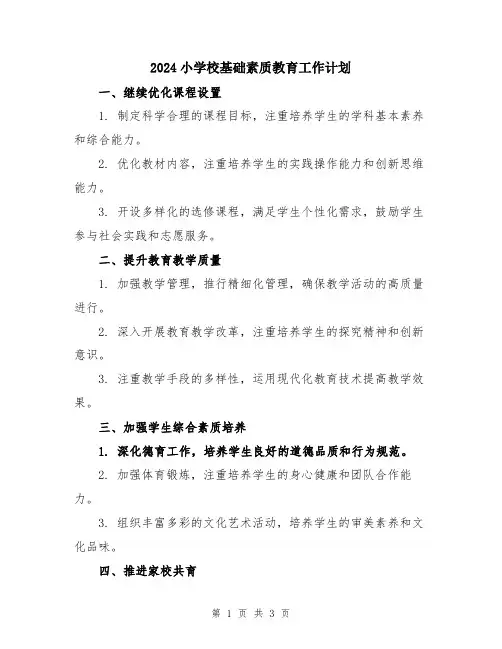 2024 小学校基础素质教育工作计划

一、继续优化课程设置

1. 制定科学合理的课程目标，注重培养学生的学科基本素养和综合能力。

2. 优化教材内容，注重培养学生的实践操作能力和创新思维能力。

3. 开设多样化的选修课程，满足学生个性化需求，鼓励学生参与社会实践和志愿服务。

二、提升教育教学质量

1. 加强教学管理，推行精细化管理，确保教学活动的高质量进行。

2. 深入开展教育教学改革，注重培养学生的探究精神和创新意识。

3. 注重教学手段的多样性，运用现代化教育技术提高教学效果。

三、加强学生综合素质培养

1. 深化德育工作，培养学生良好的道德品质和行为规范。

2. 加强体育锻炼，注重培养学生的身心健康和团队合作能力。

3. 组织丰富多彩的文化艺术活动，培养学生的审美素养和文化品味。

四、推进家校共育

第 1 页 共 3 页